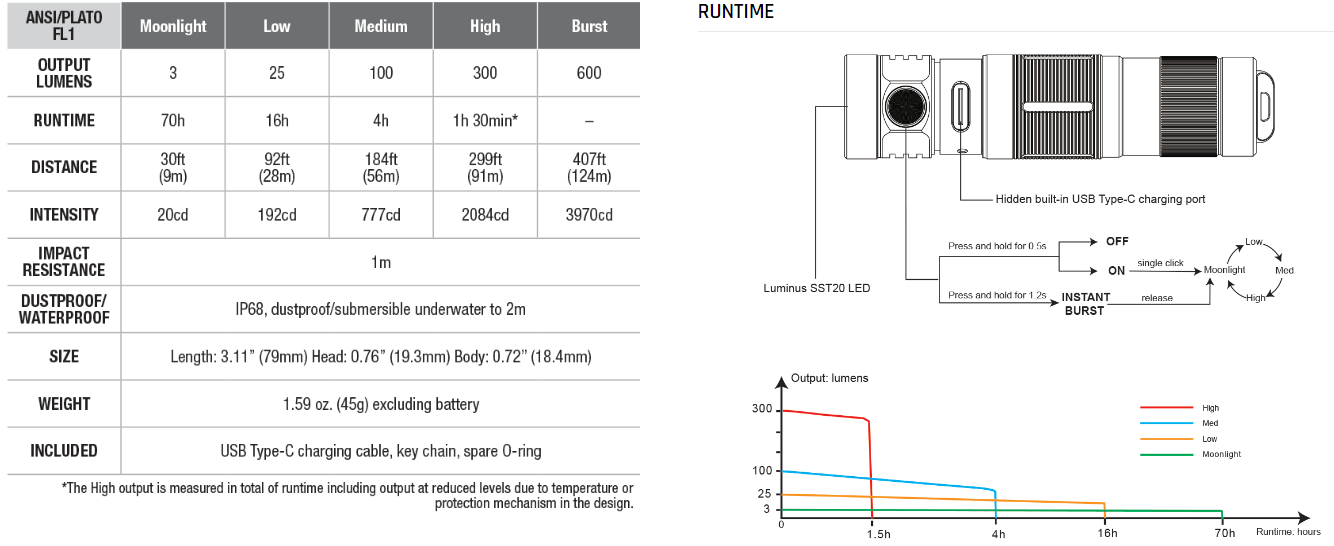 | ANSI/PLATO FL1 | Moonlight | Low | Medium | High | Burst |
|---|---|---|---|---|---|
| OUTPUT LUMENS | 3 | 25 | 100 | 300 | 600 |
| RUNTIME | 70h | 16h | 4h | 1h 30min* | – |
| DISTANCE | 30ft (9m) | 92ft (28m) | 184ft (56m) | 299ft (91m) | 407ft (124m) |
| INTENSITY | 20cd | 192cd | 777cd | 2084cd | 3970cd |
| IMPACT RESISTANCE | 1m | | | | |
| DUSTPROOF/ WATERPROOF | IP68, dustproof/submersible underwater to 2m | | | | |
| SIZE | Length: 3.11" (79mm) Head: 0.76" (19.3mm) Body: 0.72" (18.4mm) | | | | |
| WEIGHT | 1.59 oz. (45g) excluding battery | | | | |
| INCLUDED | USB Type-C charging cable, key chain, spare O-ring | | | | |

*The High output is measured in total of runtime including output at reduced levels due to temperature or protection mechanism in the design.

RUNTIME

Hidden built-in USB Type-C charging port

Luminus SST20 LED

Press and hold for 0.5s
OFF
ON
single click
Moonlight
Low
Med
High
Press and hold for 1.2s
INSTANT BURST
release

Output: lumens
300
100
25
3
0
1.5h
4h
16h
70h
Runtime: hours
High
Med
Low
Moonlight